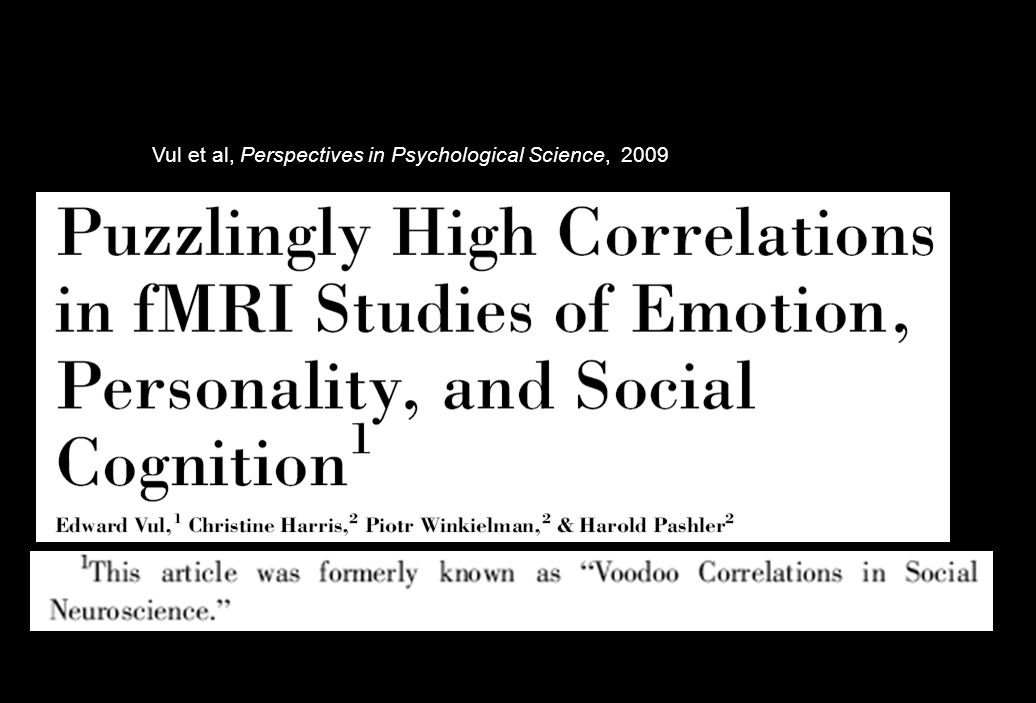 Vul et al, Perspectives in Psychological Science, 2009

Puzzlingly High Correlations in fMRI Studies of Emotion, Personality, and Social Cognition$^1$

Edward Vul,$^1$ Christine Harris,$^2$ Piotr Winkielman,$^2$ & Harold Pashler$^2$

$^1$This article was formerly known as "Voodoo Correlations in Social Neuroscience."